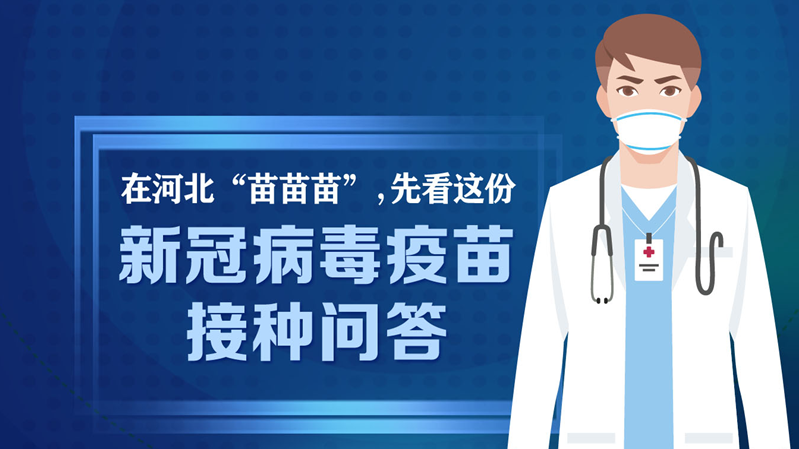 在河北“苗苗苗”，先看这份
新冠病毒疫苗
接种问答